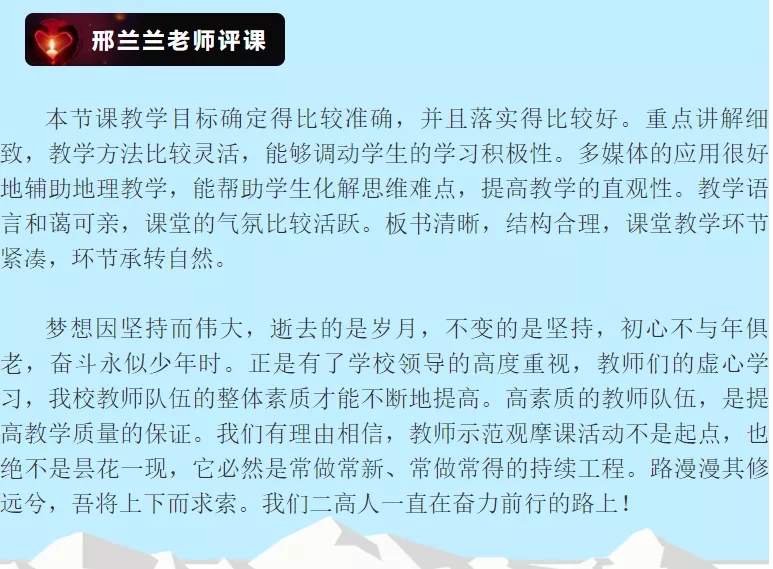 邢兰兰老师评课

本节课教学目标确定得比较准确，并且落实得比较好。重点讲解细致，教学方法比较灵活，能够调动学生的学习积极性。多媒体的应用很好地辅助地理教学，能帮助学生化解思维难点，提高教学的直观性。教学语言和蔼可亲，课堂的气氛比较活跃。板书清晰，结构合理，课堂教学环节紧凑，环节承转自然。

梦想因坚持而伟大，逝去的是岁月，不变的是坚持，初心不与年俱老，奋斗永似少年时。正是有了学校领导的高度重视，教师们的虚心学习，我校教师队伍的整体素质才能不断地提高。高素质的教师队伍，是提高教学质量的保证。我们有理由相信，教师示范观摩课活动不是起点，也绝不是昙花一现，它必然是常做常新、常做常得的持续工程。路漫漫其修远兮，吾将上下而求索。我们二高人一直在奋力前行的路上！